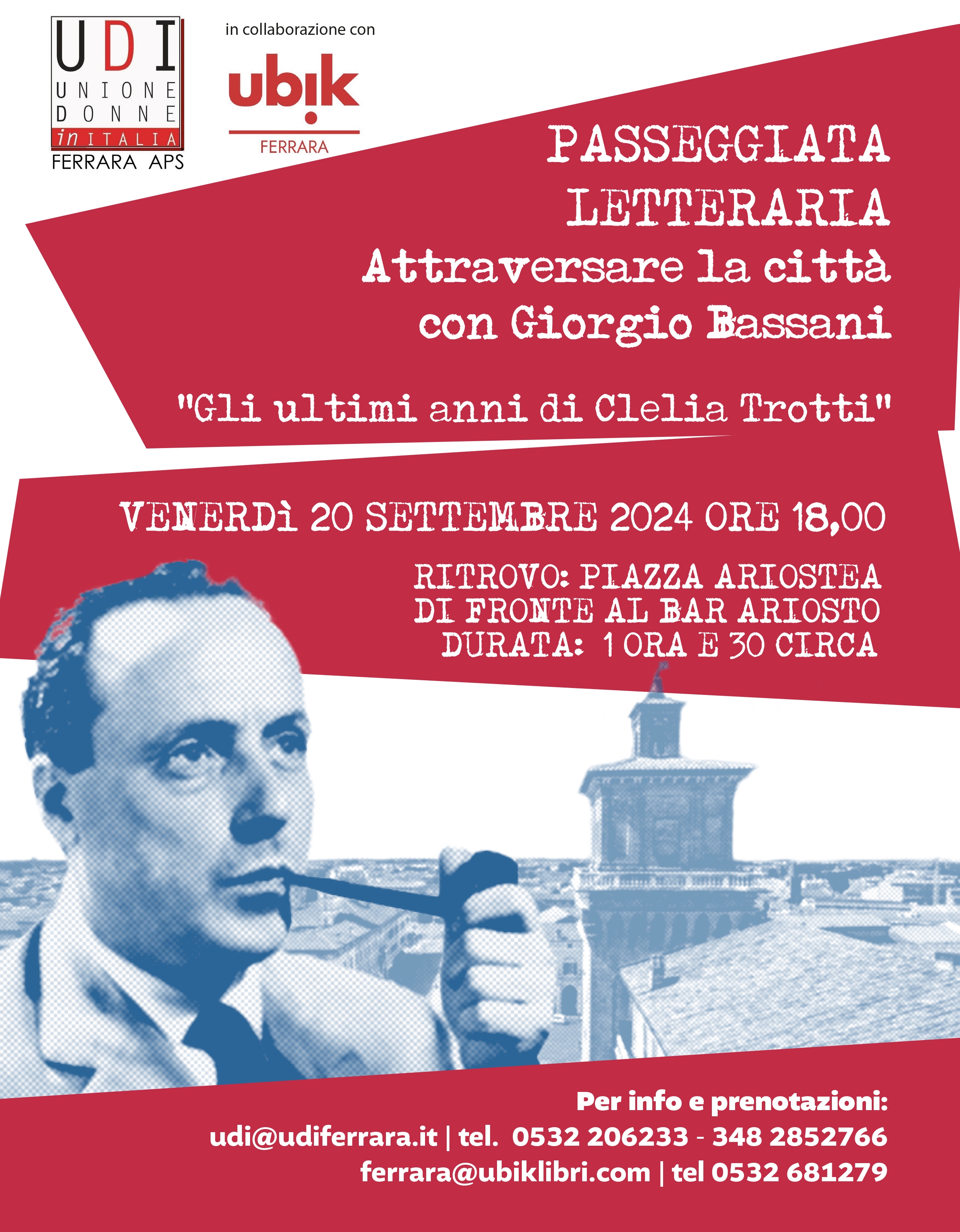 UDI
UNIONE
DONNE
in ITALIA
FERRARA APS

in collaborazione con

ubik
FERRARA

PASSEGGIATA
LETTERARIA
Attraversare la città
con Giorgio Bassani

"Gli ultimi anni di Clelia Trotti"

VENERDì 20 SETTEMBRE 2024 ORE 18,00

RITROVO: PIAZZA ARIOSTEA
DI FRONTE AL BAR ARIOSTO
DURATA: 1 ORA E 30 CIRCA

Per info e prenotazioni:
udi@udiferrara.it | tel. 0532 206233 - 348 2852766
ferrara@ubiklibri.com | tel 0532 681279